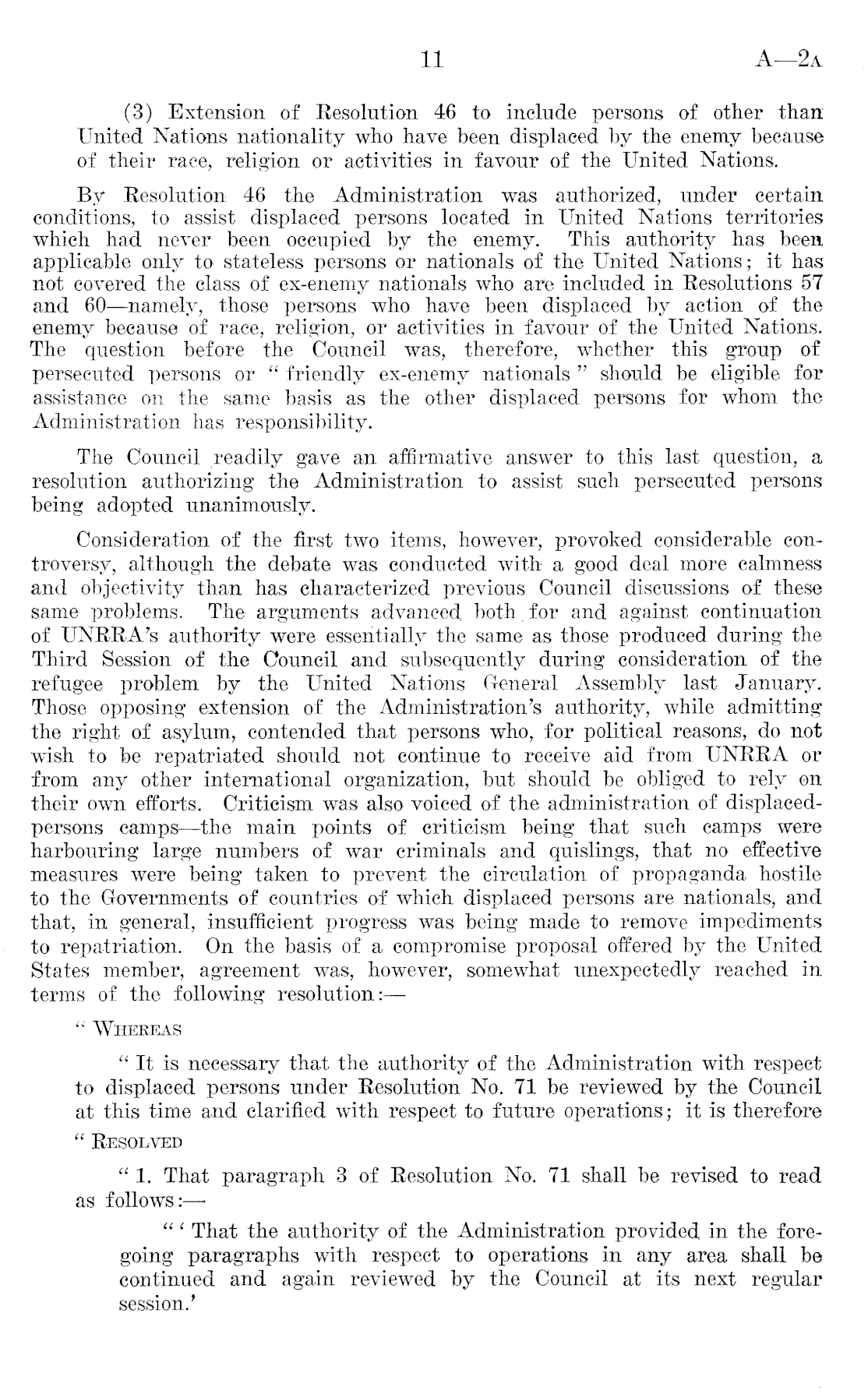 11 A—2A

(3) Extension of Resolution 46 to include persons of other than United Nations nationality who have been displaced by the enemy because of their race, religion or activities in favour of the United Nations.

By Resolution 46 the Administration was authorized, under certain conditions, to assist displaced persons located in United Nations territories which had never been occupied by the enemy. This authority has been applicable only to stateless persons or nationals of the United Nations; it has not covered the class of ex-enemy nationals who are included in Resolutions 57 and 60—namely, those persons who have been displaced by action of the enemy because of race, religion, or activities in favour of the United Nations. The question before the Council was, therefore, whether this group of persecuted persons or "friendly ex-enemy nationals" should be eligible for assistance on the same basis as the other displaced persons for whom the Administration has responsibility.

The Council readily gave an affirmative answer to this last question, a resolution authorizing the Administration to assist such persecuted persons being adopted unanimously.

Consideration of the first two items, however, provoked considerable controversy, although the debate was conducted with a good deal more calmness and objectivity than has characterized previous Council discussions of these same problems. The arguments advanced both for and against continuation of UNRRA's authority were essentially the same as those produced during the Third Session of the Council and subsequently during consideration of the refugee problem by the United Nations General Assembly last January. Those opposing extension of the Administration's authority, while admitting the right of asylum, contended that persons who, for political reasons, do not wish to be repatriated should not continue to receive aid from UNRRA or from any other international organization, but should be obliged to rely on their own efforts. Criticism was also voiced of the administration of displaced-persons camps—the main points of criticism being that such camps were harbouring large numbers of war criminals and quislings, that no effective measures were being taken to prevent the circulation of propaganda hostile to the Governments of countries of which displaced persons are nationals, and that, in general, insufficient progress was being made to remove impediments to repatriation. On the basis of a compromise proposal offered by the United States member, agreement was, however, somewhat unexpectedly reached in terms of the following resolution:—

"WHEREAS

"It is necessary that the authority of the Administration with respect to displaced persons under Resolution No. 71 be reviewed by the Council at this time and clarified with respect to future operations; it is therefore

"RESOLVED

"1. That paragraph 3 of Resolution No. 71 shall be revised to read as follows:—

"'That the authority of the Administration provided in the foregoing paragraphs with respect to operations in any area shall be continued and again reviewed by the Council at its next regular session.'